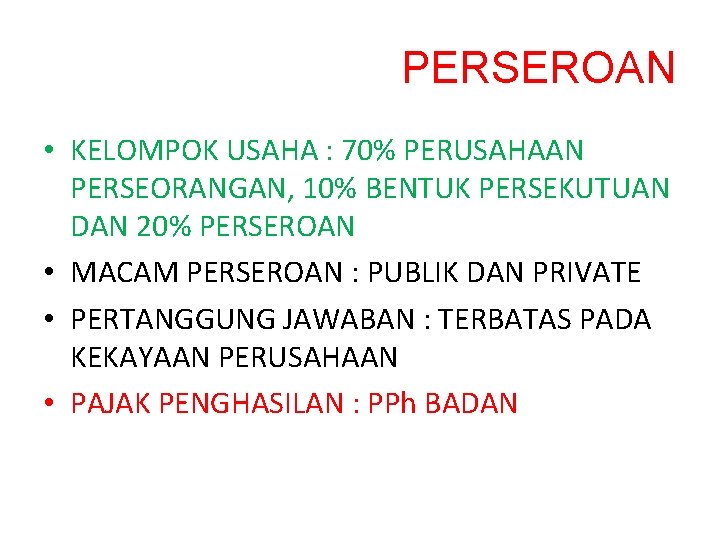 PERSEROAN

• KELOMPOK USAHA : 70% PERUSAHAAN PERSEORANGAN, 10% BENTUK PERSEKUTUAN DAN 20% PERSEROAN
• MACAM PERSEROAN : PUBLIK DAN PRIVATE
• PERTANGGUNG JAWABAN : TERBATAS PADA KEKAYAAN PERUSAHAAN
• PAJAK PENGHASILAN : PPh BADAN